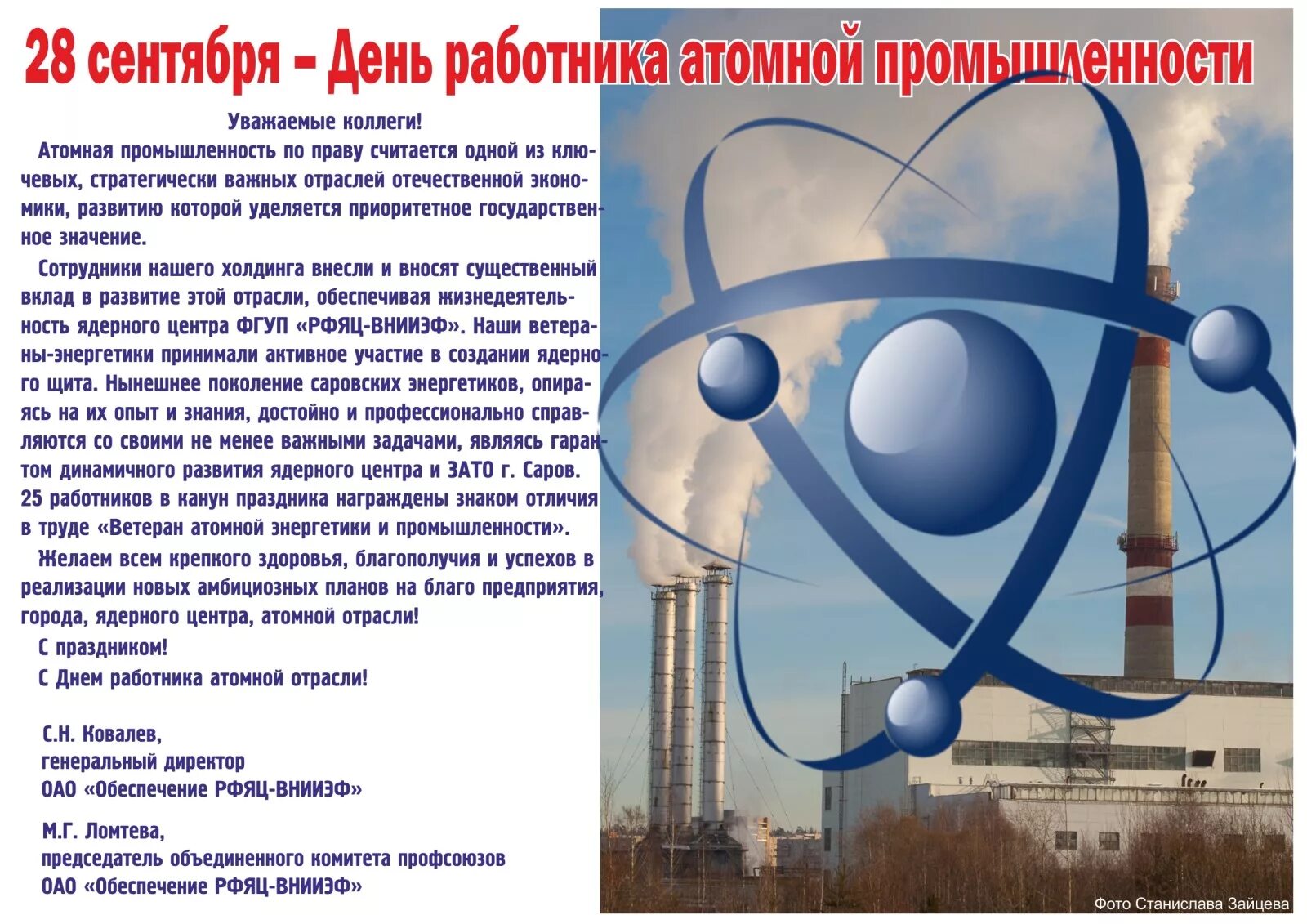 28 сентября – День работника атомной промышленности

Уважаемые коллеги!

Атомная промышленность по праву считается одной из ключевых, стратегически важных отраслей отечественной экономики, развитию которой уделяется приоритетное государственное значение.

Сотрудники нашего холдинга внесли и вносят существенный вклад в развитие этой отрасли, обеспечивая жизнедеятельность ядерного центра ФГУП «РФЯЦ-ВНИИЭФ». Наши ветераны-энергетики принимали активное участие в создании ядерного щита. Нынешнее поколение саровских энергетиков, опираясь на их опыт и знания, достойно и профессионально справляются со своими не менее важными задачами, являясь гарантом динамичного развития ядерного центра и ЗАТО г. Саров. 25 работников в канун праздника награждены знаком отличия в труде «Ветеран атомной энергетики и промышленности».

Желаем всем крепкого здоровья, благополучия и успехов в реализации новых амбициозных планов на благо предприятия, города, ядерного центра, атомной отрасли!

С праздником!

С Днем работника атомной отрасли!

С.Н. Ковалев,
генеральный директор
ОАО «Обеспечение РФЯЦ-ВНИИЭФ»

М.Г. Ломтева,
председатель объединенного комитета профсоюзов
ОАО «Обеспечение РФЯЦ-ВНИИЭФ»

Фото Станислава Зайцева